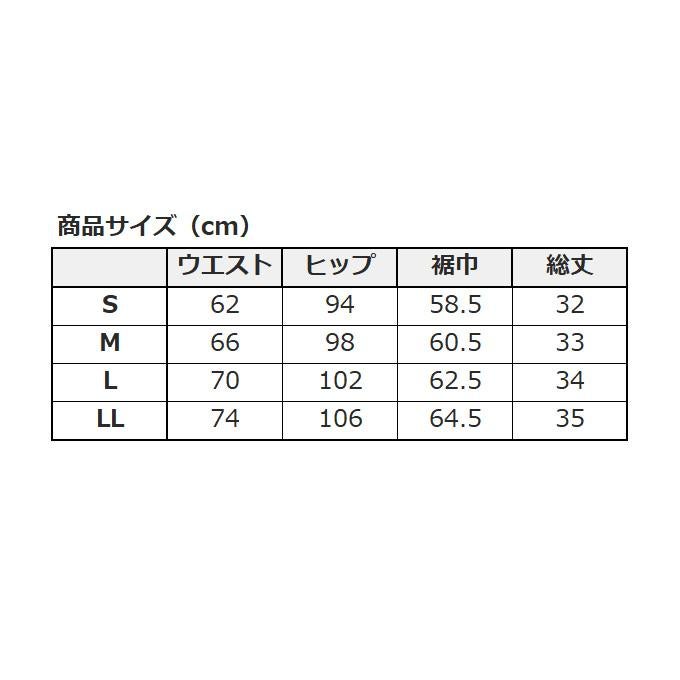 商品サイズ（cm）

| | ウエスト | ヒップ | 裾巾 | 総丈 |
|---|---|---|---|---|
| S | 62 | 94 | 58.5 | 32 |
| M | 66 | 98 | 60.5 | 33 |
| L | 70 | 102 | 62.5 | 34 |
| LL | 74 | 106 | 64.5 | 35 |